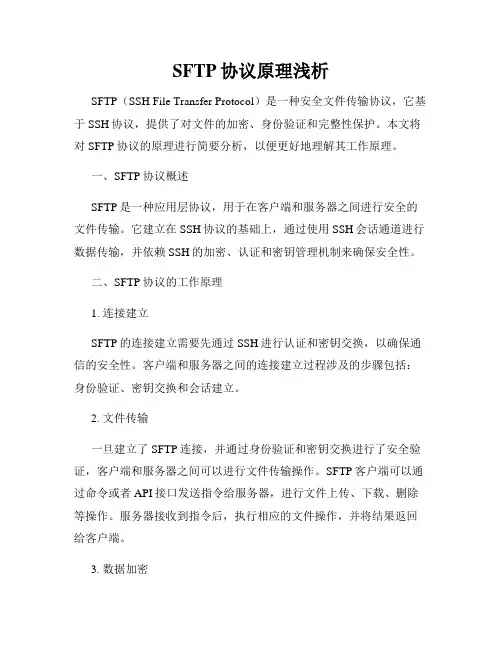 SFTP 协议原理浅析

SFTP（SSH File Transfer Protocol）是一种安全文件传输协议，它基于 SSH 协议，提供了对文件的加密、身份验证和完整性保护。本文将对 SFTP 协议的原理进行简要分析，以便更好地理解其工作原理。

一、SFTP 协议概述

SFTP 是一种应用层协议，用于在客户端和服务器之间进行安全的文件传输。它建立在 SSH 协议的基础上，通过使用 SSH 会话通道进行数据传输，并依赖 SSH 的加密、认证和密钥管理机制来确保安全性。

二、SFTP 协议的工作原理

1. 连接建立

SFTP 的连接建立需要先通过 SSH 进行认证和密钥交换，以确保通信的安全性。客户端和服务器之间的连接建立过程涉及的步骤包括：身份验证、密钥交换和会话建立。

2. 文件传输

一旦建立了 SFTP 连接，并通过身份验证和密钥交换进行了安全验证，客户端和服务器之间可以进行文件传输操作。SFTP 客户端可以通过命令或者 API 接口发送指令给服务器，进行文件上传、下载、删除等操作。服务器接收到指令后，执行相应的文件操作，并将结果返回给客户端。

3. 数据加密